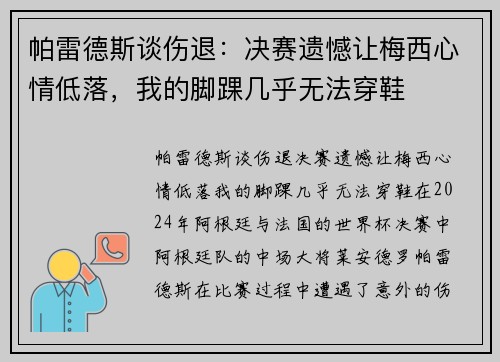 帕雷德斯谈伤退：决赛遗憾让梅西心情低落，我的脚踝几乎无法穿鞋

帕雷德斯谈伤退决赛遗憾让梅西心情低落我的脚踝几乎无法穿鞋在2024年阿根廷与法国的世界杯决赛中阿根廷队的中场大将莱安德罗帕雷德斯在比赛过程中遭遇了意外的伤